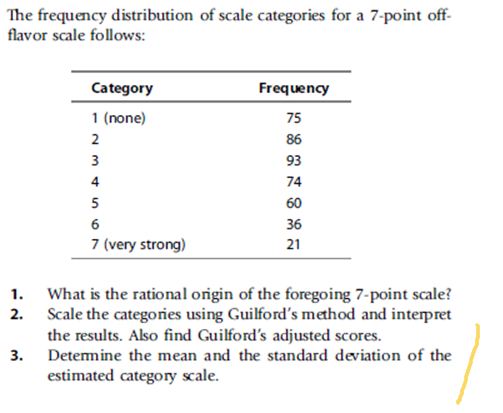 The frequency distribution of scale categories for a 7-point off-flavor scale follows:

| Category | Frequency |
|---|---|
| 1 (none) | 75 |
| 2 | 86 |
| 3 | 93 |
| 4 | 74 |
| 5 | 60 |
| 6 | 36 |
| 7 (very strong) | 21 |

1. What is the rational origin of the foregoing 7-point scale?
2. Scale the categories using Guilford's method and interpret the results. Also find Guilford's adjusted scores.
3. Determine the mean and the standard deviation of the estimated category scale.